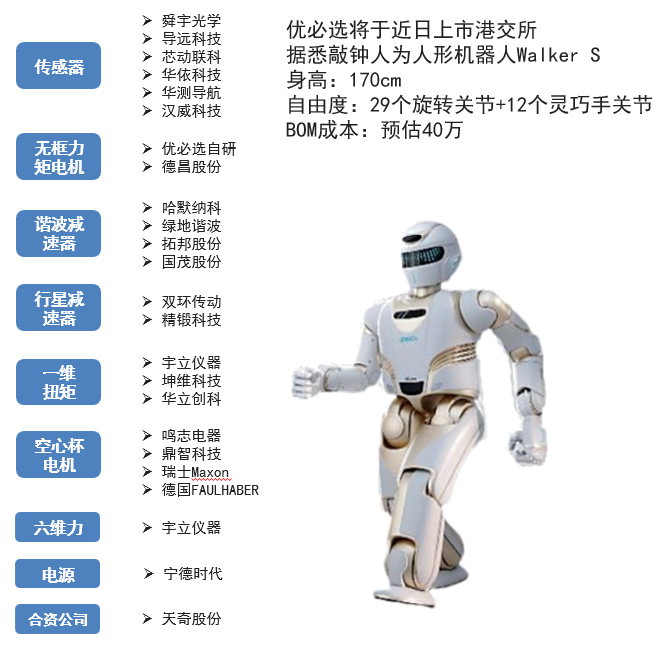 传感器

➢ 舜宇光学
➢ 导远科技
➢ 芯动联科
➢ 华依科技
➢ 华测导航
➢ 汉威科技

无框力矩电机

➢ 优必选自研
➢ 德昌股份

谐波减速器

➢ 哈默纳科
➢ 绿地谐波
➢ 拓邦股份
➢ 国茂股份

行星减速器

➢ 双环传动
➢ 精锻科技

一维扭矩

➢ 宇立仪器
➢ 坤维科技
➢ 华立创科

空心杯电机

➢ 鸣志电器
➢ 鼎智科技
➢ 瑞士Maxon
➢ 德国FAULHABER

六维力

➢ 宇立仪器

电源

➢ 宁德时代

合资公司

➢ 天奇股份

优必选将于近日上市港交所
据悉敲钟人为人形机器人Walker S
身高：170cm
自由度：29个旋转关节+12个灵巧手关节
BOM成本：预估40万